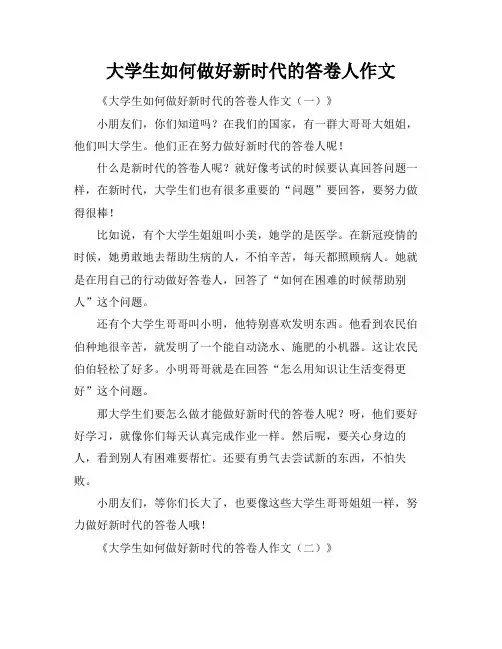 大学生如何做好新时代的答卷人作文

《大学生如何做好新时代的答卷人作文（一）》

小朋友们，你们知道吗？在我们的国家，有一群大哥哥大姐姐，他们叫大学生。他们正在努力做好新时代的答卷人呢！

什么是新时代的答卷人呢？就好像考试的时候要认真回答问题一样，在新时代，大学生们也有很多重要的“问题”要回答，要努力做得很棒！

比如说，有个大学生姐姐叫小美，她学的是医学。在新冠疫情的时候，她勇敢地去帮助生病的人，不怕辛苦，每天都照顾病人。她就是在用自己的行动做好答卷人，回答了“如何在困难的时候帮助别人”这个问题。

还有个大学生哥哥叫小明，他特别喜欢发明东西。他看到农民伯伯种地很辛苦，就发明了一个能自动浇水、施肥的小机器。这让农民伯伯轻松了好多。小明哥哥就是在回答“怎么用知识让生活变得更好”这个问题。

那大学生们要怎么做才能做好新时代的答卷人呢？呀，他们要好好学习，就像你们每天认真完成作业一样。然后呢，要关心身边的人，看到别人有困难要帮忙。还要有勇气去尝试新的东西，不怕失败。

小朋友们，等你们长大了，也要像这些大学生哥哥姐姐一样，努力做好新时代的答卷人哦！

《大学生如何做好新时代的答卷人作文（二）》